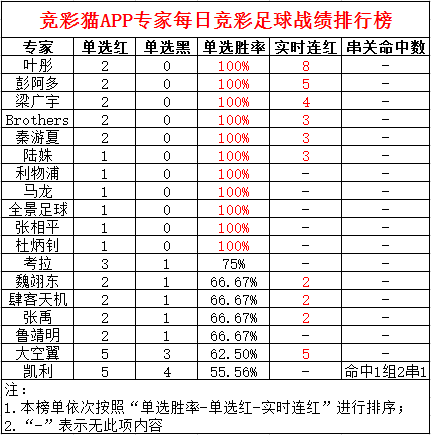 竞彩猫APP专家每日竞彩足球战绩排行榜

| 专家 | 单选红 | 单选黑 | 单选胜率 | 实时连红 | 串关命中数 |
|---|---|---|---|---|---|
| 叶彤 | 2 | 0 | 100% | 8 | - |
| 彭阿多 | 2 | 0 | 100% | 5 | - |
| 梁广宇 | 2 | 0 | 100% | 4 | - |
| Brothers | 2 | 0 | 100% | 3 | - |
| 秦游夏 | 2 | 0 | 100% | 3 | - |
| 陆姝 | 1 | 0 | 100% | 3 | - |
| 利物浦 | 1 | 0 | 100% | - | - |
| 马龙 | 1 | 0 | 100% | - | - |
| 全景足球 | 1 | 0 | 100% | - | - |
| 张相平 | 1 | 0 | 100% | - | - |
| 杜炳钊 | 1 | 0 | 100% | - | - |
| 考拉 | 3 | 1 | 75% | - | - |
| 魏翊东 | 2 | 1 | 66.67% | 2 | - |
| 肆客天机 | 2 | 1 | 66.67% | 2 | - |
| 张禹 | 2 | 1 | 66.67% | 2 | - |
| 鲁靖明 | 2 | 1 | 66.67% | - | - |
| 大空翼 | 5 | 3 | 62.50% | 5 | - |
| 凯利 | 5 | 4 | 55.56% | - | 命中1组2串1 |

注：
1.本榜单依次按照“单选胜率-单选红-实时连红”进行排序；
2.“-”表示无此项内容